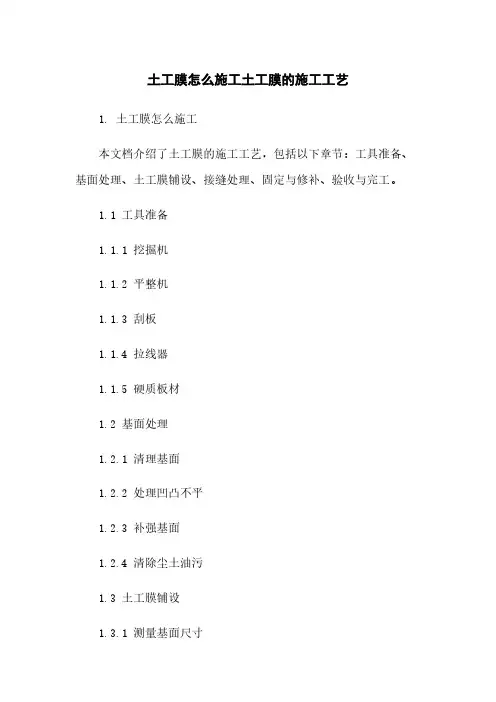 土工膜怎么施工土工膜的施工工艺

1. 土工膜怎么施工

本文档介绍了土工膜的施工工艺，包括以下章节：工具准备、基面处理、土工膜铺设、接缝处理、固定与修补、验收与完工。

1.1 工具准备

1.1.1 挖掘机

1.1.2 平整机

1.1.3 刮板

1.1.4 拉线器

1.1.5 硬质板材

1.2 基面处理

1.2.1 清理基面

1.2.2 处理凹凸不平

1.2.3 补强基面

1.2.4 清除尘土油污

1.3 土工膜铺设

1.3.1 测量基面尺寸